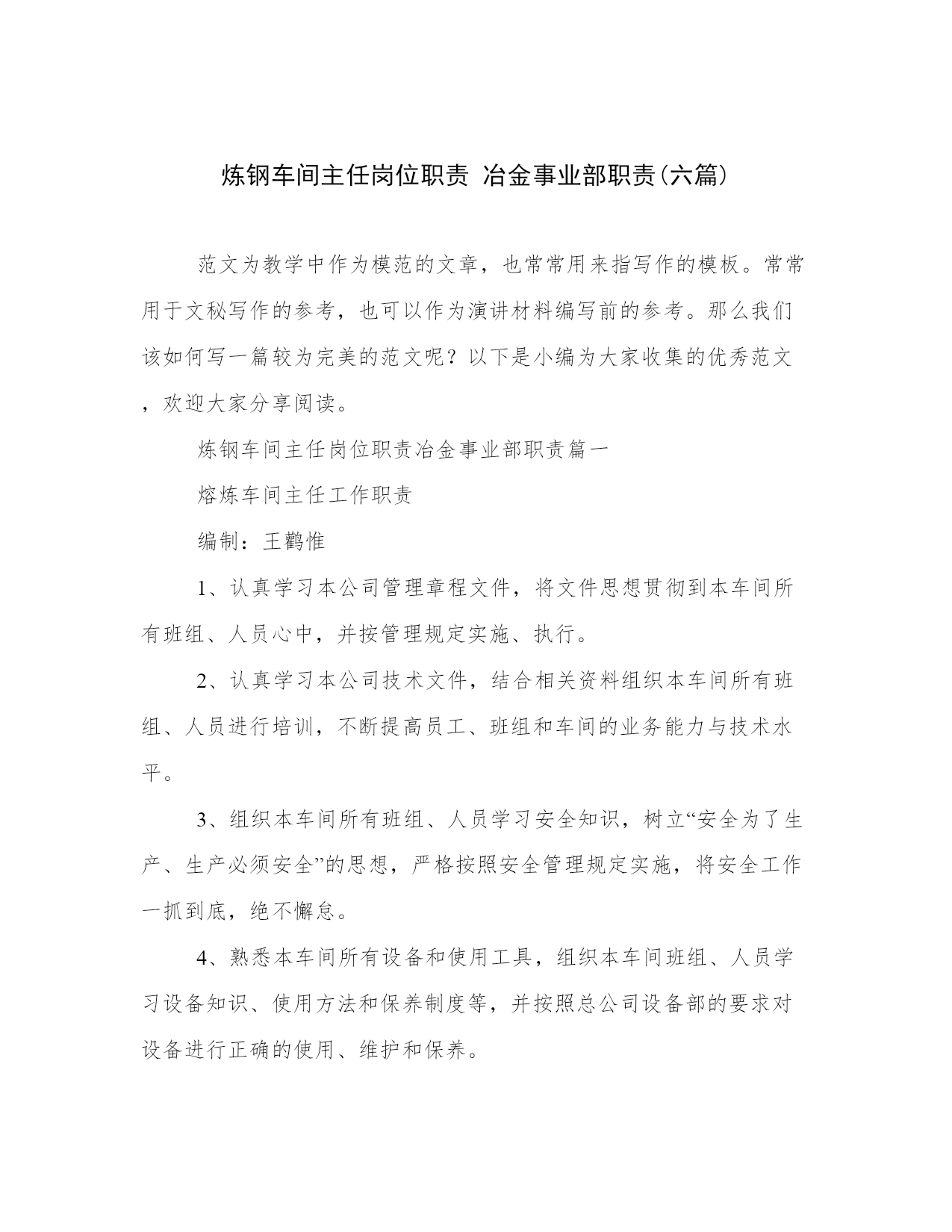 炼钢车间主任岗位职责 冶金事业部职责(六篇)

范文为教学中作为模范的文章，也常常用来指写作的模板。常常用于文秘写作的参考，也可以作为演讲材料编写前的参考。那么我们该如何写一篇较为完美的范文呢？以下是小编为大家收集的优秀范文，欢迎大家分享阅读。

炼钢车间主任岗位职责冶金事业部职责篇一

熔炼车间主任工作职责

编制：王鹳惟

1、认真学习本公司管理章程文件，将文件思想贯彻到本车间所有班组、人员心中，并按管理规定实施、执行。

2、认真学习本公司技术文件，结合相关资料组织本车间所有班组、人员进行培训，不断提高员工、班组和车间的业务能力与技术水平。

3、组织本车间所有班组、人员学习安全知识，树立“安全为了生产、生产必须安全”的思想，严格按照安全管理规定实施，将安全工作一抓到底，绝不懈怠。

4、熟悉本车间所有设备和使用工具，组织本车间班组、人员学习设备知识、使用方法和保养制度等，并按照总公司设备部的要求对设备进行正确的使用、维护和保养。